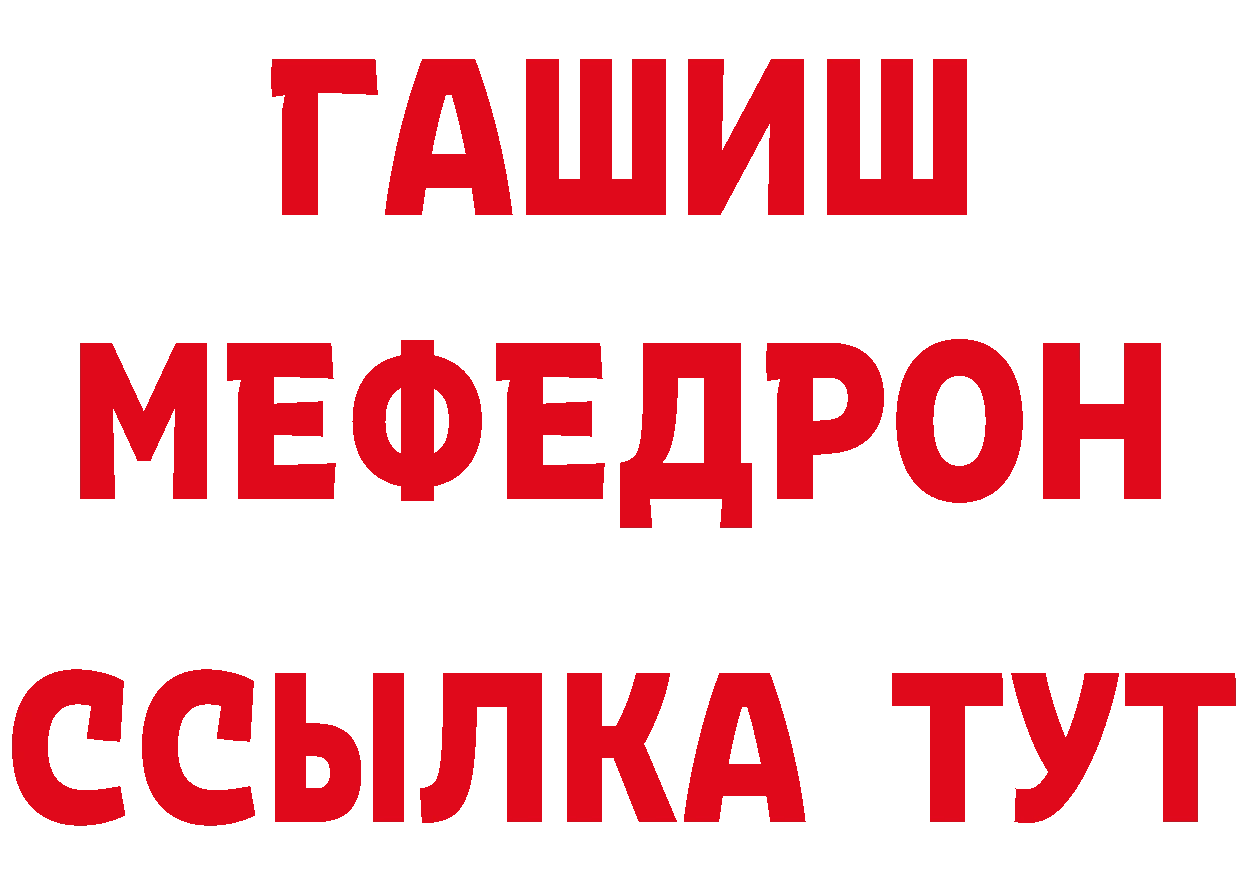 ГАШИШ
МЕФЕДРОН
ССЫЛКА ТУТ